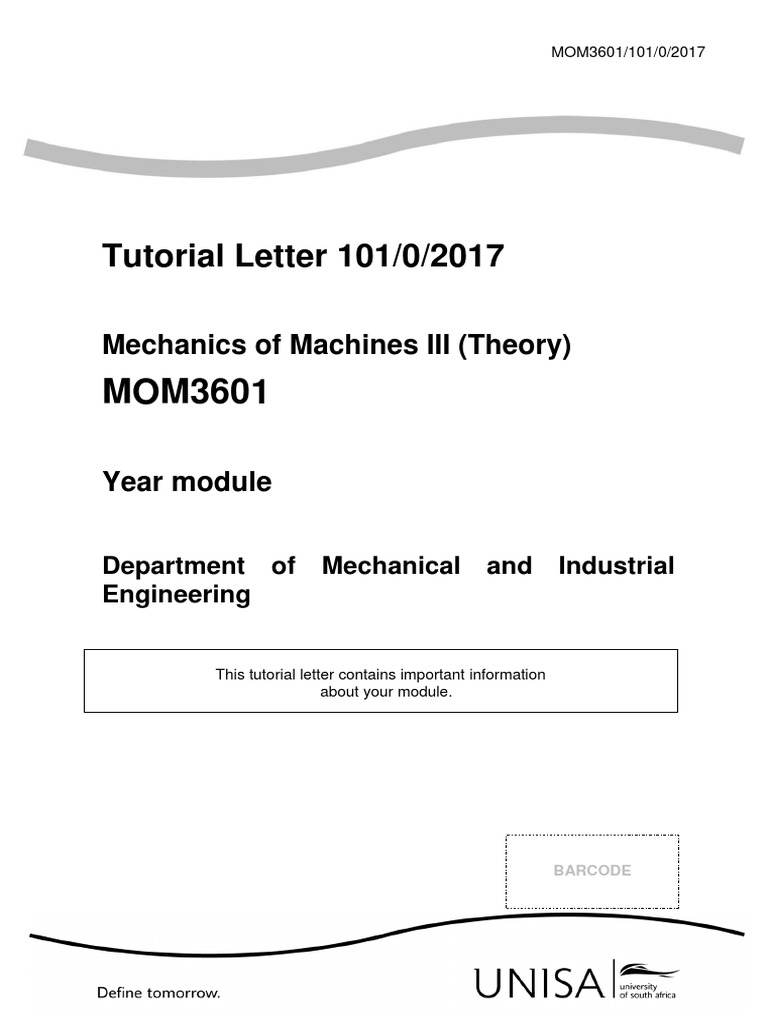 MOM3601/101/0/2017

Tutorial Letter 101/0/2017

Mechanics of Machines III (Theory)

MOM3601

Year module

Department of Mechanical and Industrial Engineering

This tutorial letter contains important information about your module.

BARCODE

Define tomorrow.

UNISA university of south africa